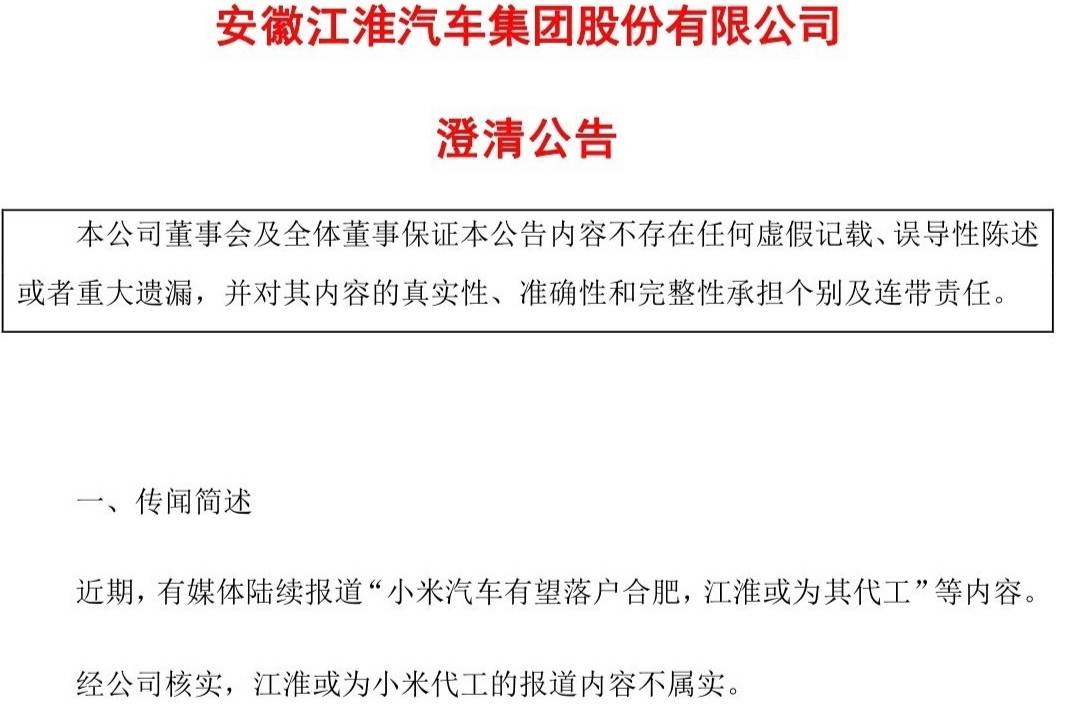 安徽江淮汽车集团股份有限公司

澄清公告

本公司董事会及全体董事保证本公告内容不存在任何虚假记载、误导性陈述或者重大遗漏，并对其内容的真实性、准确性和完整性承担个别及连带责任。

一、传闻简述

近期，有媒体陆续报道“小米汽车有望落户合肥，江淮或为其代工”等内容。

经公司核实，江淮或为小米代工的报道内容不属实。